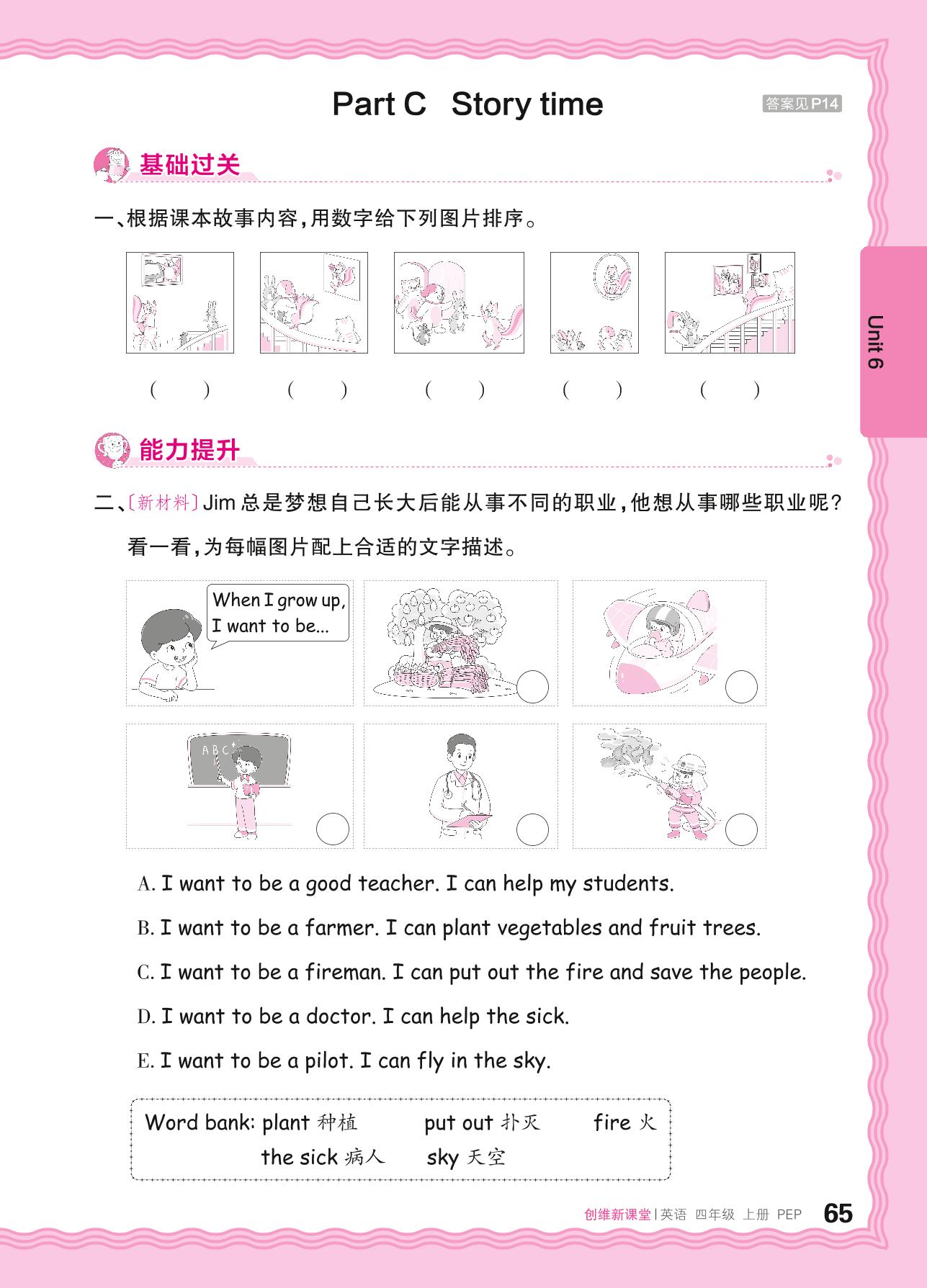 Part C Story time

答案见 P14

基础过关

一、根据课本故事内容，用数字给下列图片排序。

(　　)　(　　)　(　　)　(　　)　(　　)

Unit 6

能力提升

二、〔新材料〕Jim 总是梦想自己长大后能从事不同的职业，他想从事哪些职业呢？看一看，为每幅图片配上合适的文字描述。

When I grow up, I want to be...

A B C

A. I want to be a good teacher. I can help my students.

B. I want to be a farmer. I can plant vegetables and fruit trees.

C. I want to be a fireman. I can put out the fire and save the people.

D. I want to be a doctor. I can help the sick.

E. I want to be a pilot. I can fly in the sky.

Word bank: plant 种植　put out 扑灭　fire 火
the sick 病人　sky 天空

创维新课堂 | 英语 四年级 上册 PEP 65